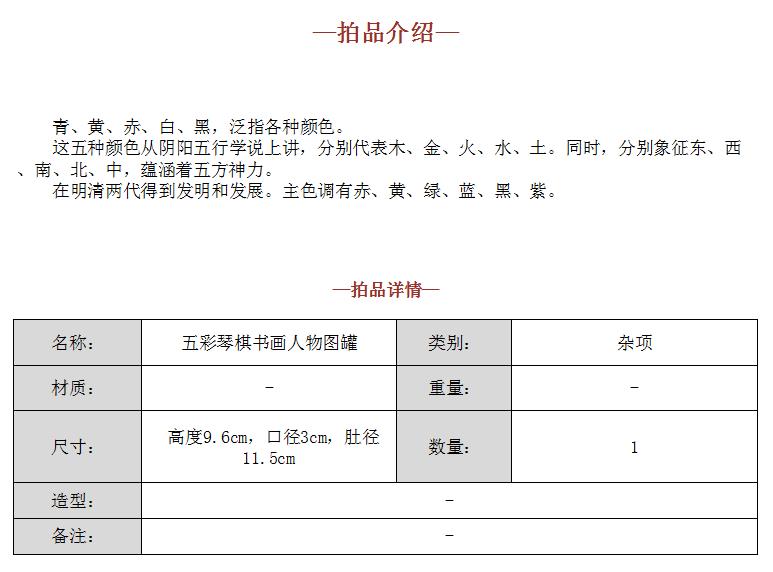 —拍品介绍—

青、黄、赤、白、黑，泛指各种颜色。
这五种颜色从阴阳五行学说上讲，分别代表木、金、火、水、土。同时，分别象征东、西、南、北、中，蕴涵着五方神力。
在明清两代得到发明和发展。主色调有赤、黄、绿、蓝、黑、紫。

—拍品详情—

| 名称： | 五彩琴棋书画人物图罐 | 类别： | 杂项 |
|---|---|---|---|
| 材质： | - | 重量： | - |
| 尺寸： | 高度9.6cm，口径3cm，肚径11.5cm | 数量： | 1 |
| 造型： | - | | |
| 备注： | - | | |